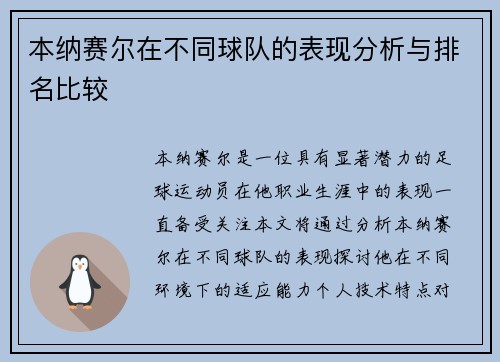 本纳赛尔在不同球队的表现分析与排名比较

本纳赛尔是一位具有显著潜力的足球运动员在他职业生涯中的表现一直备受关注本文将通过分析本纳赛尔在不同球队的表现探讨他在不同环境下的适应能力个人技术特点对